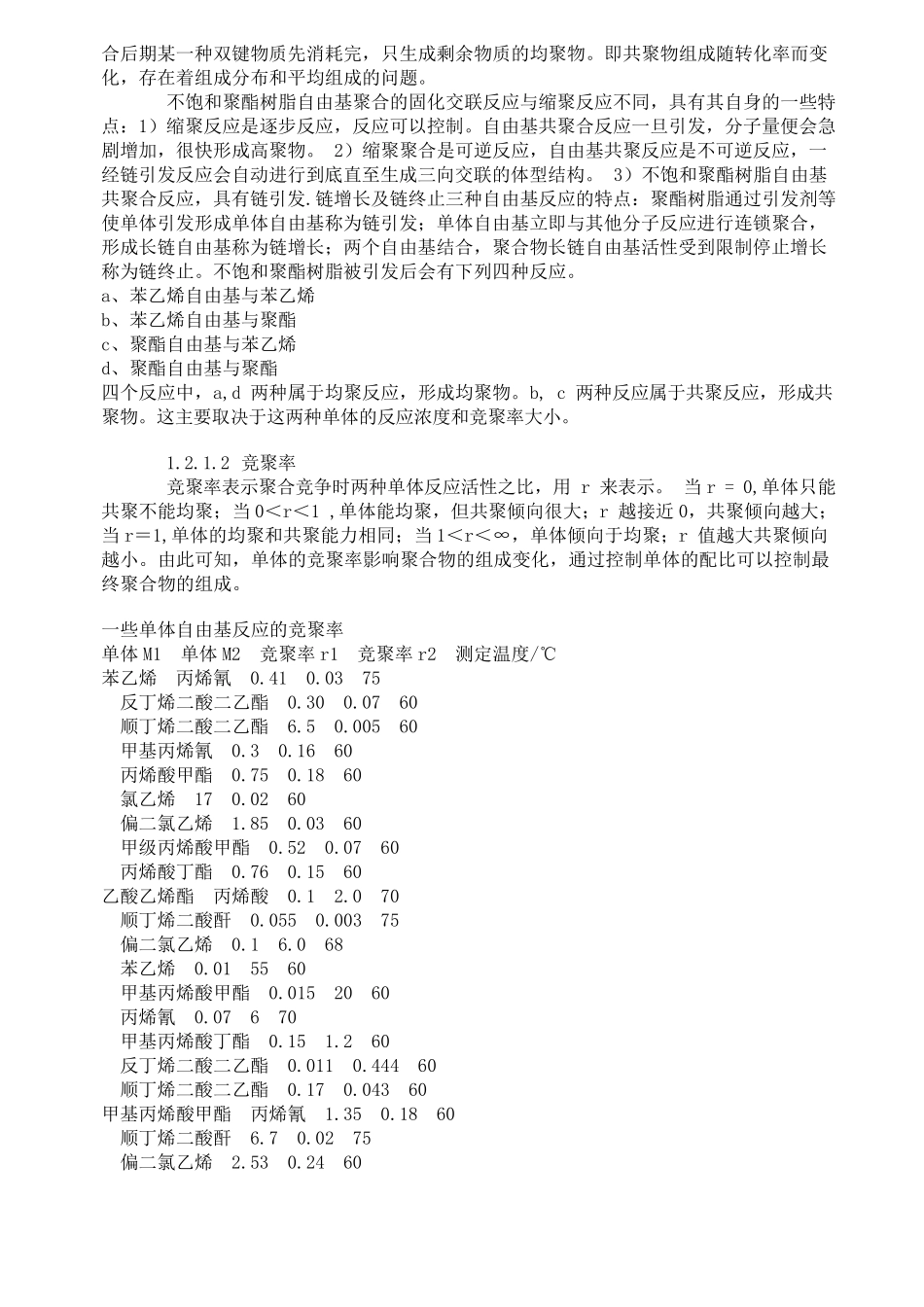 合后期某一种双键物质先消耗完，只生成剩余物质的均聚物。即共聚物组成随转化率而变化，存在着组成分布和平均组成的问题。

不饱和聚酯树脂自由基聚合的固化交联反应与缩聚反应不同，具有其自身的一些特点：1）缩聚反应是逐步反应，反应可以控制。自由基共聚合反应一旦引发，分子量便会急剧增加，很快形成高聚物。 2）缩聚聚合是可逆反应，自由基共聚反应是不可逆反应，一经链引发反应会自动进行到底直至生成三向交联的体型结构。 3）不饱和聚酯树脂自由基共聚合反应，具有链引发.链增长及链终止三种自由基反应的特点：聚酯树脂通过引发剂等使单体引发形成单体自由基称为链引发；单体自由基立即与其他分子反应进行连锁聚合，形成长链自由基称为链增长；两个自由基结合，聚合物长链自由基活性受到限制停止增长称为链终止。不饱和聚酯树脂被引发后会有下列四种反应。
a、苯乙烯自由基与苯乙烯
b、苯乙烯自由基与聚酯
c、聚酯自由基与苯乙烯
d、聚酯自由基与聚酯
四个反应中，a,d 两种属于均聚反应，形成均聚物。b, c 两种反应属于共聚反应，形成共聚物。这主要取决于这两种单体的反应浓度和竞聚率大小。

1.2.1.2 竞聚率
竞聚率表示聚合竞争时两种单体反应活性之比，用 r 来表示。 当 r = 0,单体只能共聚不能均聚；当 0＜r＜1 ,单体能均聚，但共聚倾向很大；r 越接近 0，共聚倾向越大；当 r＝1,单体的均聚和共聚能力相同；当 1＜r＜∞，单体倾向于均聚；r 值越大共聚倾向越小。由此可知，单体的竞聚率影响聚合物的组成变化，通过控制单体的配比可以控制最终聚合物的组成。

一些单体自由基反应的竞聚率
单体 M1 单体 M2 竞聚率 r1 竞聚率 r2 测定温度/℃
苯乙烯 丙烯氰 0.41 0.03 75
反丁烯二酸二乙酯 0.30 0.07 60
顺丁烯二酸二乙酯 6.5 0.005 60
甲基丙烯氰 0.3 0.16 60
丙烯酸甲酯 0.75 0.18 60
氯乙烯 17 0.02 60
偏二氯乙烯 1.85 0.03 60
甲级丙烯酸甲酯 0.52 0.07 60
丙烯酸丁酯 0.76 0.15 60
乙酸乙烯酯 丙烯酸 0.1 2.0 70
顺丁烯二酸酐 0.055 0.003 75
偏二氯乙烯 0.1 6.0 68
苯乙烯 0.01 55 60
甲基丙烯酸甲酯 0.015 20 60
丙烯氰 0.07 6 70
甲基丙烯酸丁酯 0.15 1.2 60
反丁烯二酸二乙酯 0.011 0.444 60
顺丁烯二酸二乙酯 0.17 0.043 60
甲基丙烯酸甲酯 丙烯氰 1.35 0.18 60
顺丁烯二酸酐 6.7 0.02 75
偏二氯乙烯 2.53 0.24 60